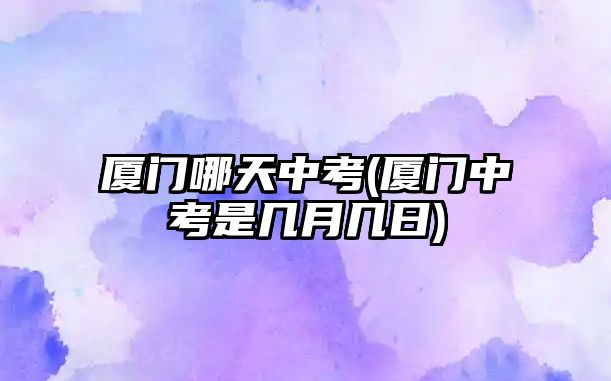 厦门哪天中考(厦门中考是几月几日)